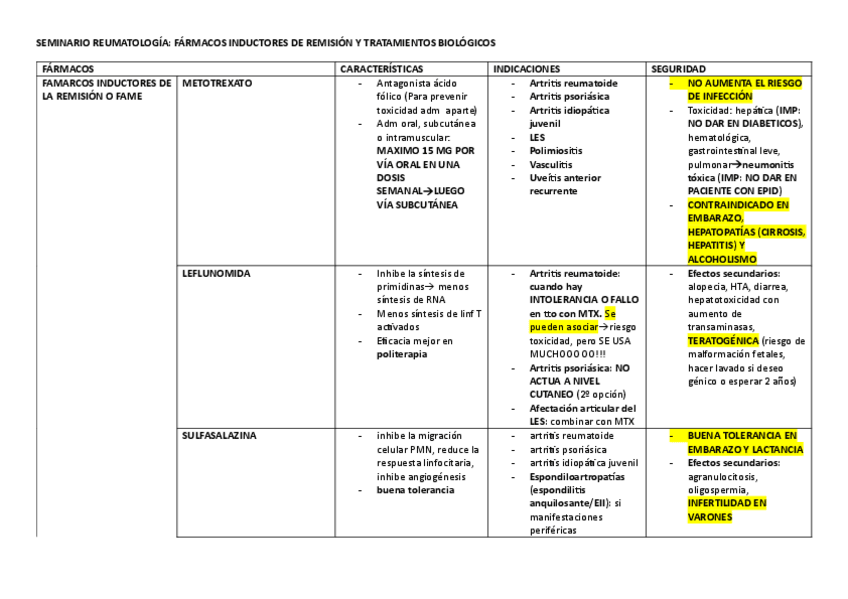 SEMINARIO REUMATOLOGÍA: FÁRMACOS INDUCTORES DE REMISIÓN Y TRATAMIENTOS BIOLÓGICOS

| FÁRMACOS | | CARACTERÍSTICAS | INDICACIONES | SEGURIDAD |
|---|---|---|---|---|
| FAMARCOS INDUCTORES DE LA REMISIÓN O FAME | METOTREXATO | - Antagonista ácido fólico (Para prevenir toxicidad adm aparte) - Adm oral, subcutánea o intramuscular: MAXIMO 15 MG POR VÍA ORAL EN UNA DOSIS SEMANAL→LUEGO VÍA SUBCUTÁNEA | - Artritis reumatoide - Artritis psoriásica - Artritis idiopática juvenil - LES - Polimiositis - Vasculitis - Uveítis anterior recurrente | - NO AUMENTA EL RIESGO DE INFECCIÓN - Toxicidad: hepática (IMP: NO DAR EN DIABETICOS), hematológica, gastrointestinal leve, pulmonar→neumonitis tóxica (IMP: NO DAR EN PACIENTE CON EPID) - CONTRAINDICADO EN EMBARAZO, HEPATOPATÍAS (CIRROSIS, HEPATITIS) Y ALCOHOLISMO |
| | LEFLUNOMIDA | - Inhibe la síntesis de primidinas→ menos síntesis de RNA - Menos síntesis de linf T activados - Eficacia mejor en politerapia | - Artritis reumatoide: cuando hay INTOLERANCIA O FALLO en tto con MTX. Se pueden asociar→riesgo toxicidad, pero SE USA MUCHOOOOO!!! - Artritis psoriásica: NO ACTUA A NIVEL CUTANEO (2º opción) - Afectación articular del LES: combinar con MTX | - Efectos secundarios: alopecia, HTA, diarrea, hepatotoxicidad con aumento de transaminasas, TERATOGÉNICA (riesgo de malformación fetales, hacer lavado si deseo génico o esperar 2 años) |
| | SULFASALAZINA | - inhibe la migración celular PMN, reduce la respuesta linfocitaria, inhibe angiogénesis - buena tolerancia | - artritis reumatoide - artritis psoriásica - artritis idiopática juvenil - Espondiloartropatías (espondilitis anquilosante/EII): si manifestaciones periféricas | - BUENA TOLERANCIA EN EMBARAZO Y LACTANCIA - Efectos secundarios: agranulocitosis, oligospermia, INFERTILIDAD EN VARONES |